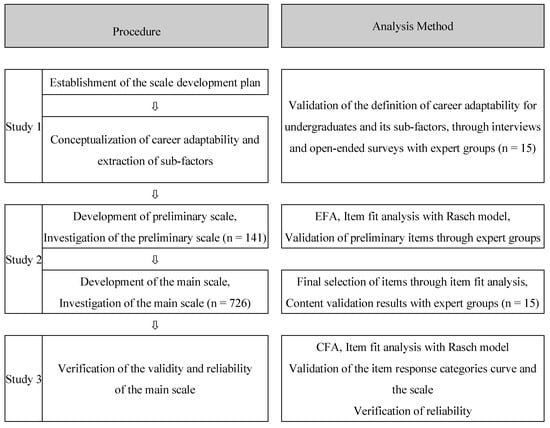 Procedure

Analysis Method

Study 1

Establishment of the scale development plan

⇩

Conceptualization of career adaptability and extraction of sub-factors

Validation of the definition of career adaptability for undergraduates and its sub-factors, through interviews and open-ended surveys with expert groups (n = 15)

⇩

Study 2

Development of preliminary scale, Investigation of the preliminary scale (n = 141)

EFA, Item fit analysis with Rasch model, Validation of preliminary items through expert groups

⇩

Development of the main scale, Investigation of the main scale (n = 726)

Final selection of items through item fit analysis, Content validation results with expert groups (n = 15)

⇩

Study 3

Verification of the validity and reliability of the main scale

CFA, Item fit analysis with Rasch model
Validation of the item response categories curve and the scale
Verification of reliability